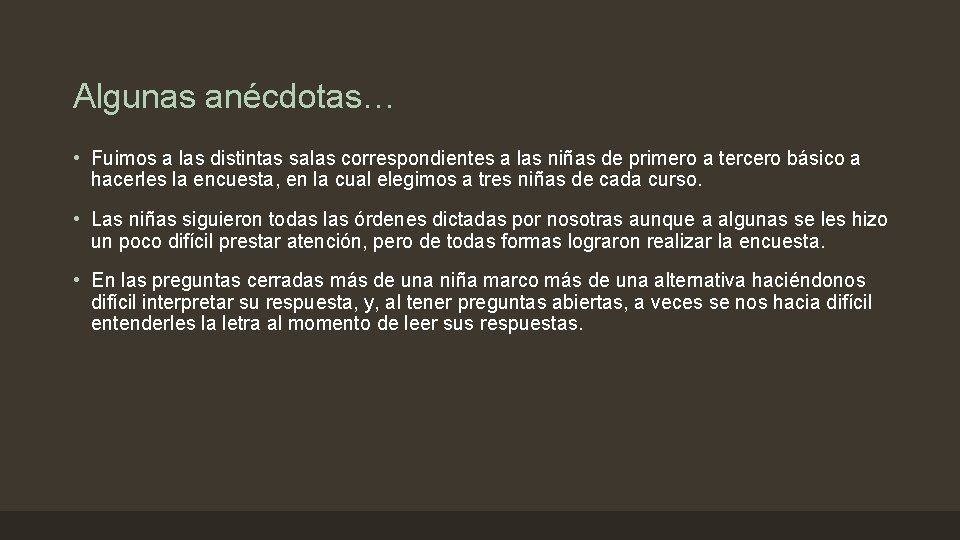 Algunas anécdotas…

• Fuimos a las distintas salas correspondientes a las niñas de primero a tercero básico a hacerles la encuesta, en la cual elegimos a tres niñas de cada curso.

• Las niñas siguieron todas las órdenes dictadas por nosotras aunque a algunas se les hizo un poco difícil prestar atención, pero de todas formas lograron realizar la encuesta.

• En las preguntas cerradas más de una niña marco más de una alternativa haciéndonos difícil interpretar su respuesta, y, al tener preguntas abiertas, a veces se nos hacia difícil entenderles la letra al momento de leer sus respuestas.